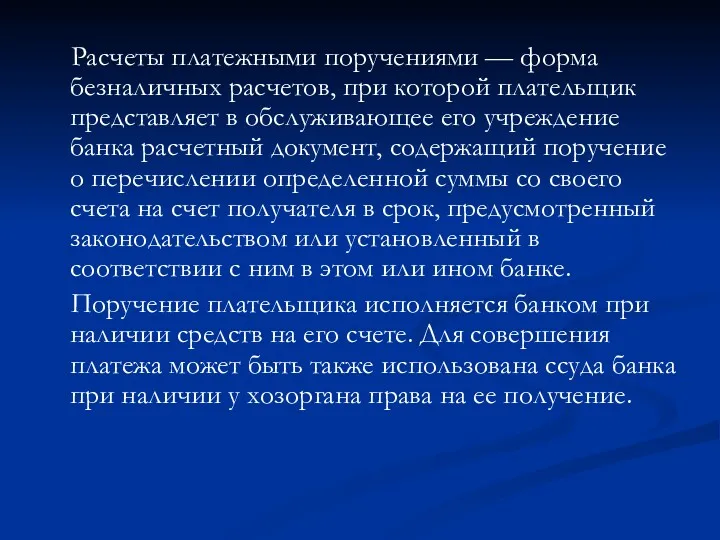 Расчеты платежными поручениями — форма безналичных расчетов, при которой плательщик представляет в обслуживающее его учреждение банка расчетный документ, содержащий поручение о перечислении определенной суммы со своего счета на счет получателя в срок, предусмотренный законодательством или установленный в соответствии с ним в этом или ином банке.

Поручение плательщика исполняется банком при наличии средств на его счете. Для совершения платежа может быть также использована ссуда банка при наличии у хозоргана права на ее получение.